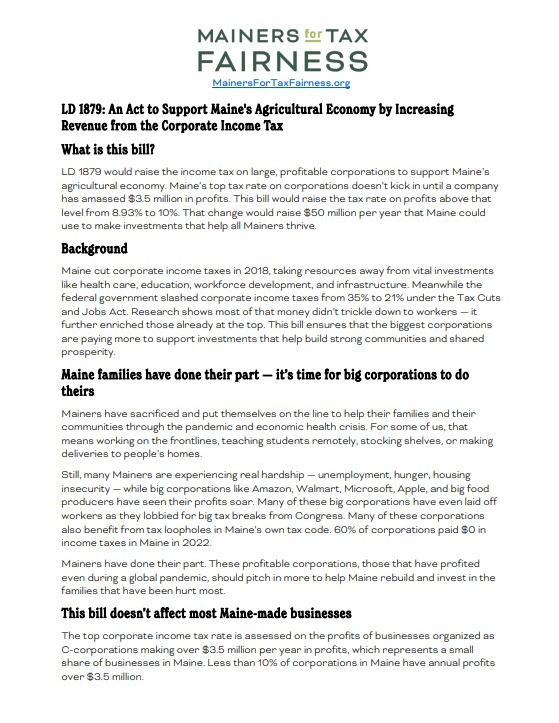 MAINERS for TAX FAIRNESS
MainersForTaxFairness.org

LD 1879: An Act to Support Maine's Agricultural Economy by Increasing Revenue from the Corporate Income Tax

What is this bill?

LD 1879 would raise the income tax on large, profitable corporations to support Maine's agricultural economy. Maine's top tax rate on corporations doesn't kick in until a company has amassed \$3.5 million in profits. This bill would raise the tax rate on profits above that level from 8.93% to 10%. That change would raise \$50 million per year that Maine could use to make investments that help all Mainers thrive.

Background

Maine cut corporate income taxes in 2018, taking resources away from vital investments like health care, education, workforce development, and infrastructure. Meanwhile the federal government slashed corporate income taxes from 35% to 21% under the Tax Cuts and Jobs Act. Research shows most of that money didn't trickle down to workers — it further enriched those already at the top. This bill ensures that the biggest corporations are paying more to support investments that help build strong communities and shared prosperity.

Maine families have done their part — it's time for big corporations to do theirs

Mainers have sacrificed and put themselves on the line to help their families and their communities through the pandemic and economic health crisis. For some of us, that means working on the frontlines, teaching students remotely, stocking shelves, or making deliveries to people's homes.

Still, many Mainers are experiencing real hardship — unemployment, hunger, housing insecurity — while big corporations like Amazon, Walmart, Microsoft, Apple, and big food producers have seen their profits soar. Many of these big corporations have even laid off workers as they lobbied for big tax breaks from Congress. Many of these corporations also benefit from tax loopholes in Maine's own tax code. 60% of corporations paid \$0 in income taxes in Maine in 2022.

Mainers have done their part. These profitable corporations, those that have profited even during a global pandemic, should pitch in more to help Maine rebuild and invest in the families that have been hurt most.

This bill doesn't affect most Maine-made businesses

The top corporate income tax rate is assessed on the profits of businesses organized as C-corporations making over \$3.5 million per year in profits, which represents a small share of businesses in Maine. Less than 10% of corporations in Maine have annual profits over \$3.5 million.